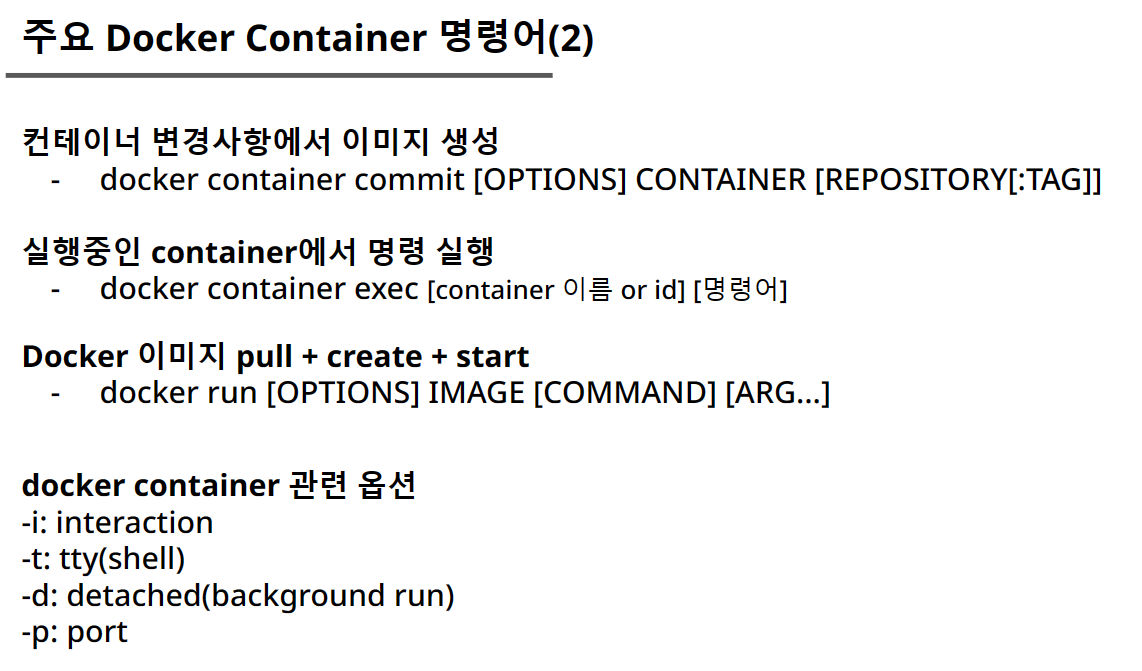 주요 Docker Container 명령어(2)

컨테이너 변경사항에서 이미지 생성
- docker container commit [OPTIONS] CONTAINER [REPOSITORY[:TAG]]

실행중인 container에서 명령 실행
- docker container exec [container 이름 or id] [명령어]

Docker 이미지 pull + create + start
- docker run [OPTIONS] IMAGE [COMMAND] [ARG...]

docker container 관련 옵션
-i: interaction
-t: tty(shell)
-d: detached(background run)
-p: port